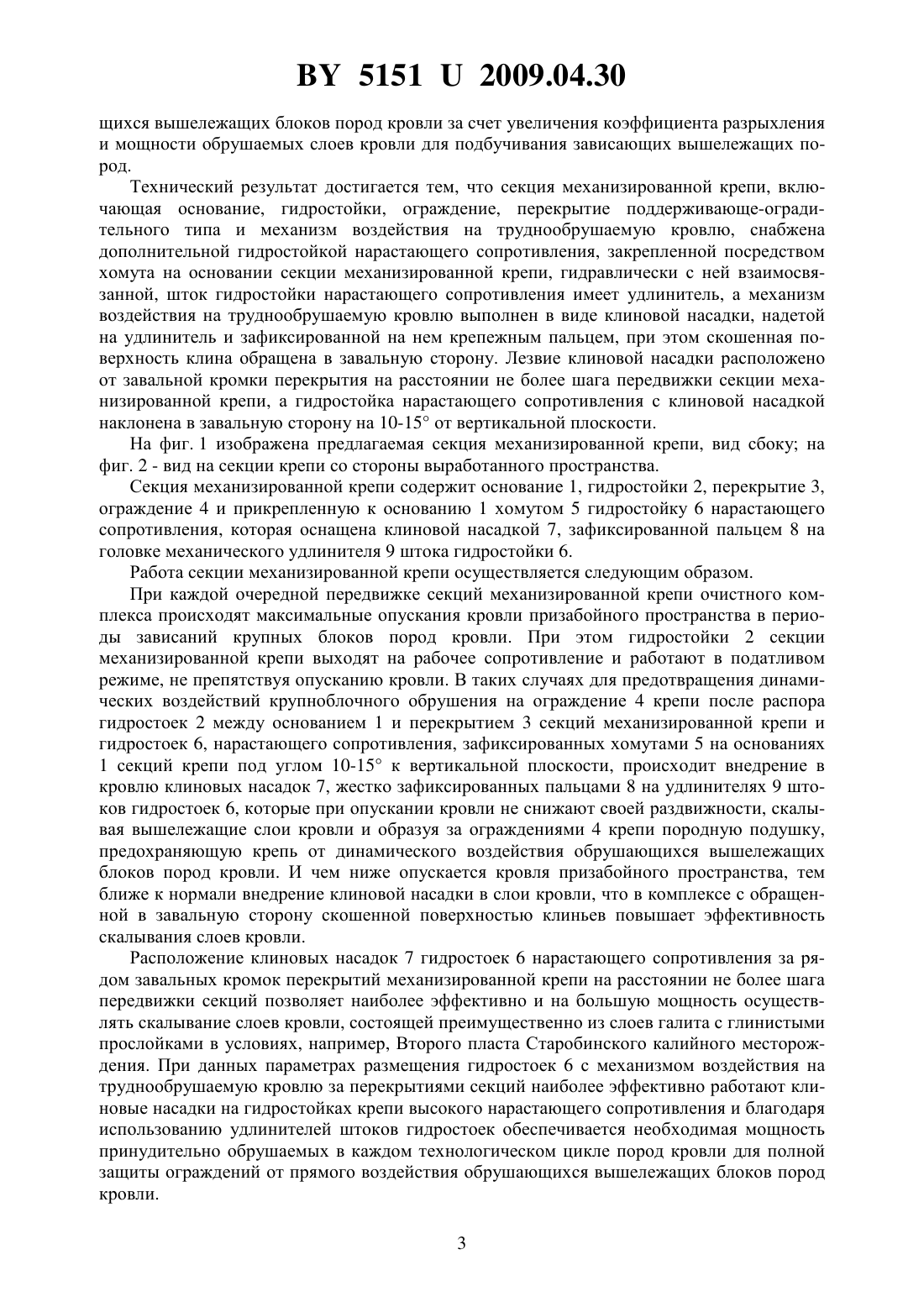 BY 5151 U 2009.04.30

щихся вышележащих блоков пород кровли за счет увеличения коэффициента разрыхления и мощности обрушаемых слоев кровли для подбучивания зависающих вышележащих пород.

Технический результат достигается тем, что секция механизированной крепи, включающая основание, гидростойки, ограждение, перекрытие поддерживающе-оградительного типа и механизм воздействия на труднообрушаемую кровлю, снабжена дополнительной гидростойкой нарастающего сопротивления, закрепленной посредством хомута на основании секции механизированной крепи, гидравлически с ней взаимосвязанной, шток гидростойки нарастающего сопротивления имеет удлинитель, а механизм воздействия на труднообрушаемую кровлю выполнен в виде клиновой насадки, надетой на удлинитель и зафиксированной на нем крепежным пальцем, при этом скошенная поверхность клина обращена в завальную сторону. Лезвие клиновой насадки расположено от завальной кромки перекрытия на расстоянии не более шага передвижки секции механизированной крепи, а гидростойка нарастающего сопротивления с клиновой насадкой наклонена в завальную сторону на 10-15° от вертикальной плоскости.

На фиг. 1 изображена предлагаемая секция механизированной крепи, вид сбоку; на фиг. 2 - вид на секции крепи со стороны выработанного пространства.

Секция механизированной крепи содержит основание 1, гидростойки 2, перекрытие 3, ограждение 4 и прикрепленную к основанию 1 хомутом 5 гидростойку 6 нарастающего сопротивления, которая оснащена клиновой насадкой 7, зафиксированной пальцем 8 на головке механического удлинителя 9 штока гидростойки 6.

Работа секции механизированной крепи осуществляется следующим образом.

При каждой очередной передвижке секций механизированной крепи очистного комплекса происходят максимальные опускания кровли призабойного пространства в периоды зависаний крупных блоков пород кровли. При этом гидростойки 2 секции механизированной крепи выходят на рабочее сопротивление и работают в податливом режиме, не препятствуя опусканию кровли. В таких случаях для предотвращения динамических воздействий крупноблочного обрушения на ограждение 4 крепи после распора гидростоек 2 между основанием 1 и перекрытием 3 секций механизированной крепи и гидростоек 6, нарастающего сопротивления, зафиксированных хомутами 5 на основаниях 1 секций крепи под углом 10-15° к вертикальной плоскости, происходит внедрение в кровлю клиновых насадок 7, жестко зафиксированных пальцами 8 на удлинителях 9 штоков гидростоек 6, которые при опускании кровли не снижают своей раздвижности, скалывая вышележащие слои кровли и образуя за ограждениями 4 крепи породную подушку, предохраняющую крепь от динамического воздействия обрушающихся вышележащих блоков пород кровли. И чем ниже опускается кровля призабойного пространства, тем ближе к нормали внедрение клиновой насадки в слои кровли, что в комплексе с обращенной в завальную сторону скошенной поверхностью клиньев повышает эффективность скалывания слоев кровли.

Расположение клиновых насадок 7 гидростоек 6 нарастающего сопротивления за рядом завальных кромок перекрытий механизированной крепи на расстоянии не более шага передвижки секций позволяет наиболее эффективно и на большую мощность осуществлять скалывание слоев кровли, состоящей преимущественно из слоев галита с глинистыми прослойками в условиях, например, Второго пласта Старобинского калийного месторождения. При данных параметрах размещения гидростоек 6 с механизмом воздействия на труднообрушаемую кровлю за перекрытиями секций наиболее эффективно работают клиновые насадки на гидростойках крепи высокого нарастающего сопротивления и благодаря использованию удлинителей штоков гидростоек обеспечивается необходимая мощность принудительно обрушаемых в каждом технологическом цикле пород кровли для полной защиты ограждений от прямого воздействия обрушающихся вышележащих блоков пород кровли.

3